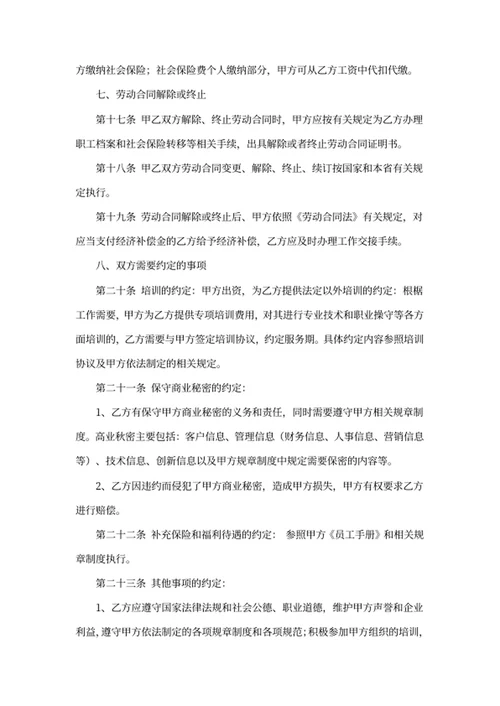 方缴纳社会保险；社会保险费个人缴纳部分，甲方可从乙方工资中代扣代缴。

七、劳动合同解除或终止

第十七条 甲乙双方解除、终止劳动合同时，甲方应按有关规定为乙方办理职工档案和社会保险转移等相关手续，出具解除或者终止劳动合同证明书。

第十八条 甲乙双方劳动合同变更、解除、终止、续订按国家和本省有关规定执行。

第十九条 劳动合同解除或终止后、甲方依照《劳动合同法》有关规定，对应当支付经济补偿金的乙方给予经济补偿，乙方应及时办理工作交接手续。

八、双方需要约定的事项

第二十条 培训的约定：甲方出资，为乙方提供法定以外培训的约定：根据工作需要，甲方为乙方提供专项培训费用，对其进行专业技术和职业操守等各方面培训的，乙方需要与甲方签定培训协议，约定服务期。具体约定内容参照培训协议及甲方依法制定的相关规定。

第二十一条 保守商业秘密的约定：

1、乙方有保守甲方商业秘密的义务和责任，同时需要遵守甲方相关规章制度。商业秋密主要包括：客户信息、管理信息（财务信息、人事信息、营销信息等）、技术信息、创新信息以及甲方规章制度中规定需要保密的内容等。

2、乙方因违约而侵犯了甲方商业秘密，造成甲方损失，甲方有权要求乙方进行赔偿。

第二十二条 补充保险和福利待遇的约定： 参照甲方《员工手册》和相关规章制度执行。

第二十三条 其他事项的约定：

1、乙方应遵守国家法律法规和社会公德、职业道德，维护甲方声誉和企业利益，遵守甲方依法制定的各项规章制度和各项规范；积极参加甲方组织的培训，